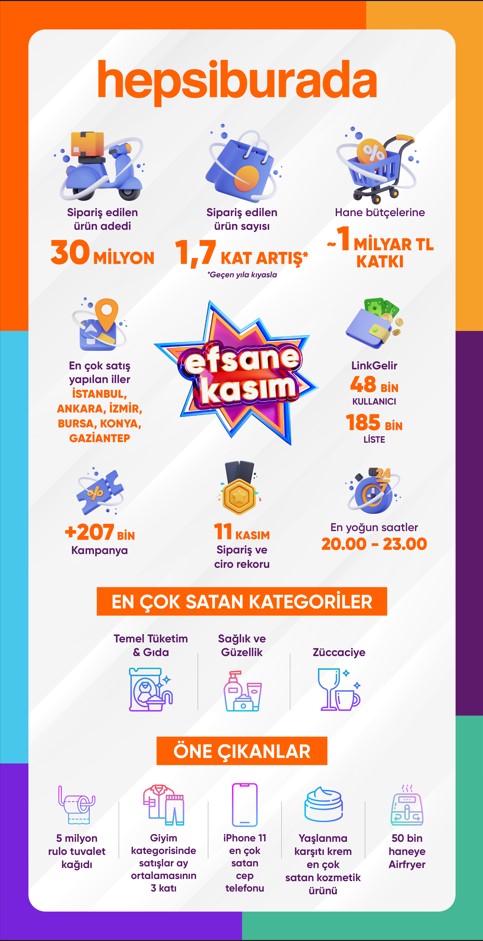 hepsiburada

Sipariş edilen ürün adedi
30 MİLYON

Sipariş edilen ürün sayısı
1,7 KAT ARTIŞ*
*Geçen yıla kıyasla

Hane bütçelerine
~1 MİLYAR TL KATKI

En çok satış yapılan iller
İSTANBUL, ANKARA, İZMİR, BURSA, KONYA, GAZİANTEP

efsane kasım

LinkGelir
48 BİN KULLANICI
185 BİN LİSTE

+207 BİN
Kampanya

11 KASIM
Sipariş ve ciro rekoru

En yoğun saatler
20.00 - 23.00

EN ÇOK SATAN KATEGORİLER

Temel Tüketim & Gıda

Sağlık ve Güzellik

Züccaciye

ÖNE ÇIKANLAR

5 milyon rulo tuvalet kağıdı

Giyim kategorisinde satışlar ay ortalamasının 3 katı

iPhone 11 en çok satan cep telefonu

Yaşlanma karşıtı krem en çok satan kozmetik ürünü

50 bin haneye Airfryer